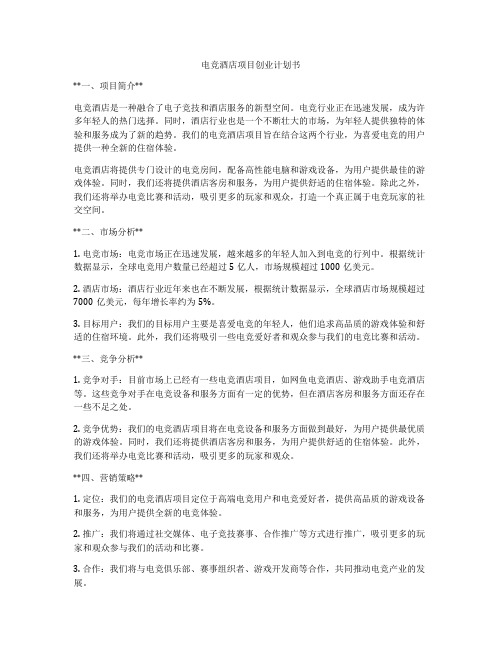 电竞酒店项目创业计划书

**一、项目简介**

电竞酒店是一种融合了电子竞技和酒店服务的新型空间。电竞行业正在迅速发展，成为许多年轻人的热门选择。同时，酒店行业也是一个不断壮大的市场，为年轻人提供独特的体验和服务成为了新的趋势。我们的电竞酒店项目旨在结合这两个行业，为喜爱电竞的用户提供一种全新的住宿体验。

电竞酒店将提供专门设计的电竞房间，配备高性能电脑和游戏设备，为用户提供最佳的游戏体验。同时，我们还将提供酒店客房和服务，为用户提供舒适的住宿体验。除此之外，我们还将举办电竞比赛和活动，吸引更多的玩家和观众，打造一个真正属于电竞玩家的社交空间。

**二、市场分析**

1. 电竞市场：电竞市场正在迅速发展，越来越多的年轻人加入到电竞的行列中。根据统计数据显示，全球电竞用户数量已经超过 5 亿人，市场规模超过 1000 亿美元。

2. 酒店市场：酒店行业近年来也在不断发展，根据统计数据显示，全球酒店市场规模超过 7000 亿美元，每年增长率约为 5%。

3. 目标用户：我们的目标用户主要是喜爱电竞的年轻人，他们追求高品质的游戏体验和舒适的住宿环境。此外，我们还将吸引一些电竞爱好者和观众参与我们的电竞比赛和活动。

**三、竞争分析**

1. 竞争对手：目前市场上已经有一些电竞酒店项目，如网鱼电竞酒店、游戏助手电竞酒店等。这些竞争对手在电竞设备和服务方面有一定的优势，但在酒店客房和服务方面还存在一些不足之处。

2. 竞争优势：我们的电竞酒店项目将在电竞设备和服务方面做到最好，为用户提供最优质的游戏体验。同时，我们还将提供酒店客房和服务，为用户提供舒适的住宿体验。此外，我们还将举办电竞比赛和活动，吸引更多的玩家和观众。

**四、营销策略**

1. 定位：我们的电竞酒店项目定位于高端电竞用户和电竞爱好者，提供高品质的游戏设备和服务，为用户提供全新的电竞体验。

2. 推广：我们将通过社交媒体、电子竞技赛事、合作推广等方式进行推广，吸引更多的玩家和观众参与我们的活动和比赛。

3. 合作：我们将与电竞俱乐部、赛事组织者、游戏开发商等合作，共同推动电竞产业的发展。